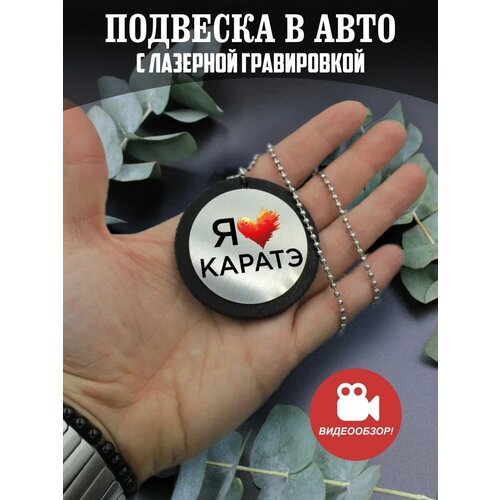 ПОДВЕСКА В АВТО
С ЛАЗЕРНОЙ ГРАВИРОВКОЙ

Я
КАРАТЭ

ВИДЕООБЗОР!